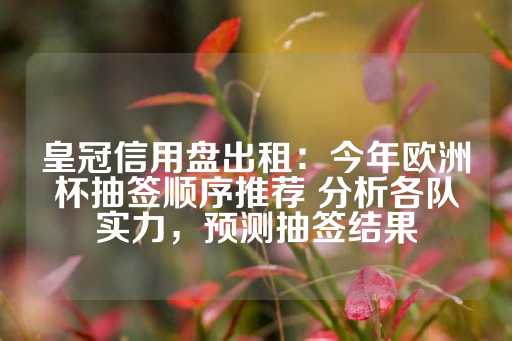 皇冠信用盘出租：今年欧洲杯抽签顺序推荐 分析各队实力，预测抽签结果